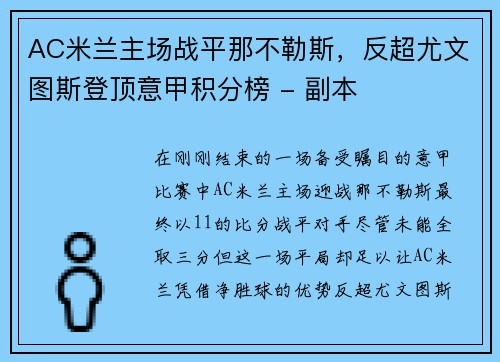 AC米兰主场战平那不勒斯，反超尤文图斯登顶意甲积分榜 - 副本

在刚刚结束的一场备受瞩目的意甲比赛中AC米兰主场迎战那不勒斯最终以11的比分战平对手尽管未能全取三分但这一场平局却足以让AC米兰凭借净胜球的优势反超尤文图斯